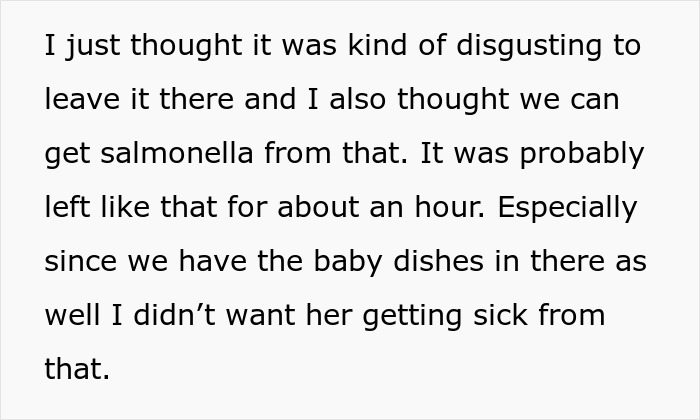 I just thought it was kind of disgusting to leave it there and I also thought we can get salmonella from that. It was probably left like that for about an hour. Especially since we have the baby dishes in there as well I didn’t want her getting sick from that.